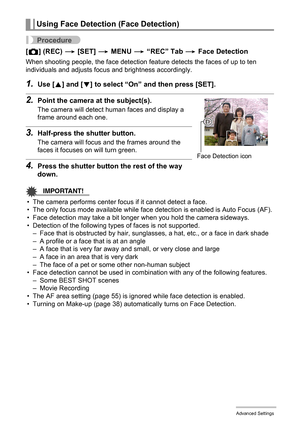 Using Face Detection (Face Detection)

Procedure

[📷] (REC) → [SET] → MENU → "REC" Tab → Face Detection

When shooting people, the face detection feature detects the faces of up to ten individuals and adjusts focus and brightness accordingly.

1. Use [▲] and [▼] to select "On" and then press [SET].

2. Point the camera at the subject(s).
The camera will detect human faces and display a frame around each one.

3. Half-press the shutter button.
The camera will focus and the frames around the faces it focuses on will turn green.

Face Detection icon

4. Press the shutter button the rest of the way down.

IMPORTANT!

• The camera performs center focus if it cannot detect a face.
• The only focus mode available while face detection is enabled is Auto Focus (AF).
• Face detection may take a bit longer when you hold the camera sideways.
• Detection of the following types of faces is not supported.
– Face that is obstructed by hair, sunglasses, a hat, etc., or a face in dark shade
– A profile or a face that is at an angle
– A face that is very far away and small, or very close and large
– A face in an area that is very dark
– The face of a pet or some other non-human subject
• Face detection cannot be used in combination with any of the following features.
– Some BEST SHOT scenes
– Movie Recording
• The AF area setting (page 55) is ignored while face detection is enabled.
• Turning on Make-up (page 38) automatically turns on Face Detection.

Advanced Settings